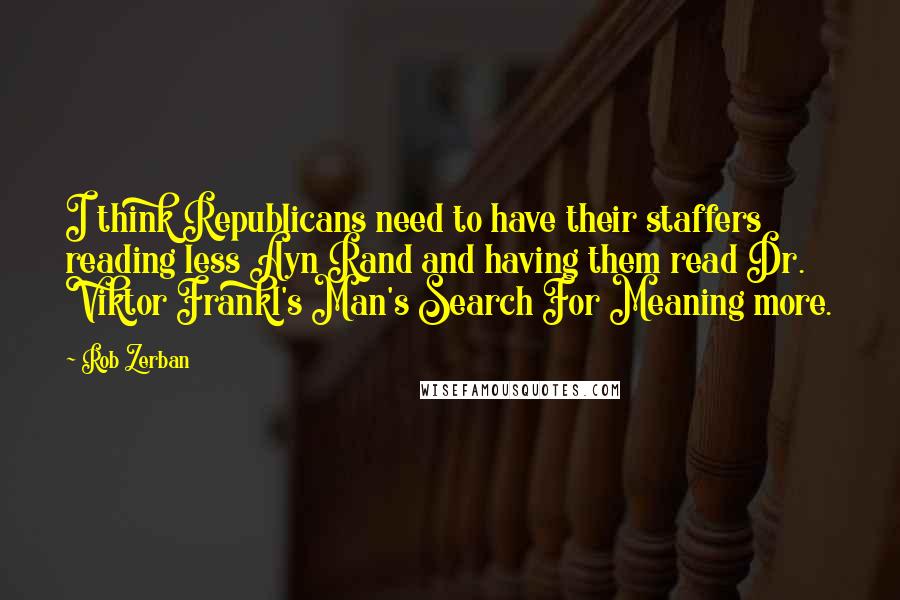 I think Republicans need to have their staffers reading less Ayn Rand and having them read Dr. Viktor Frankl's Man's Search For Meaning more.

- Rob Zerban

WISEFAMOUSQUOTES.COM